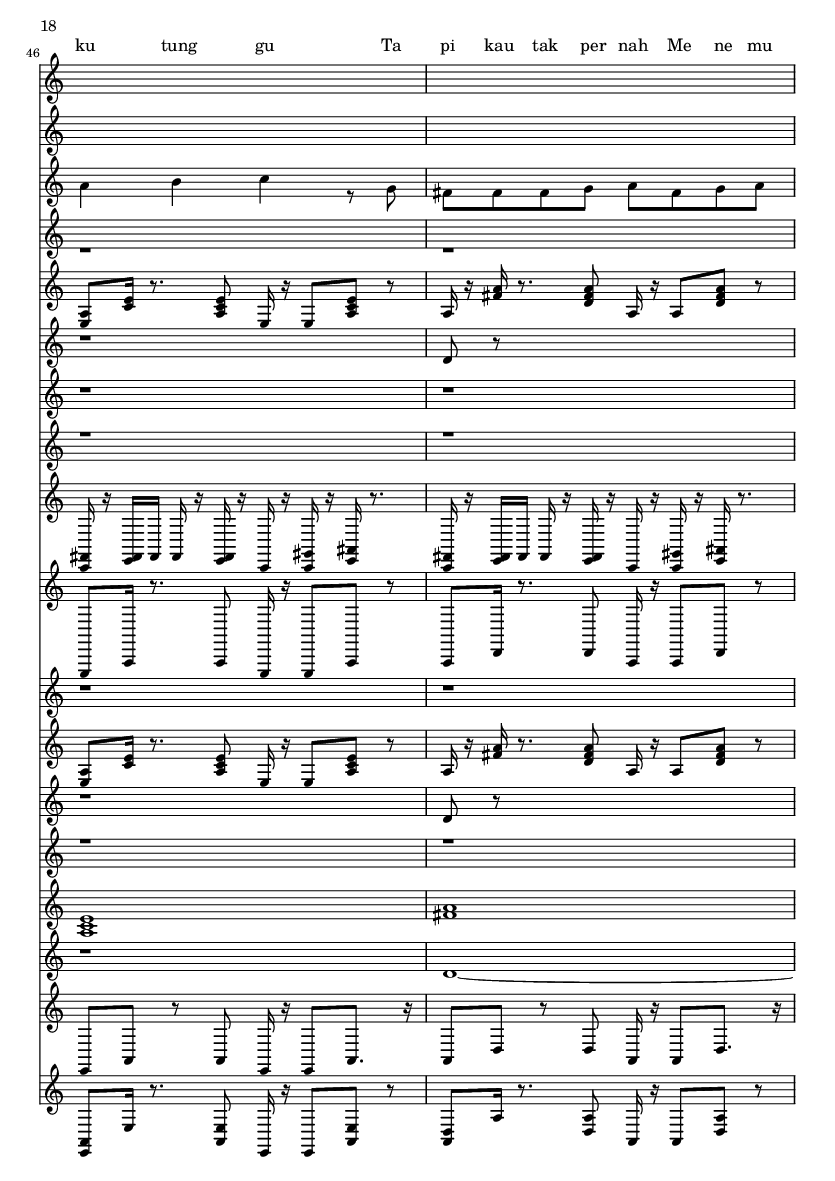 18

46

ku tung gu Ta pi kau tak per nah Me ne mu